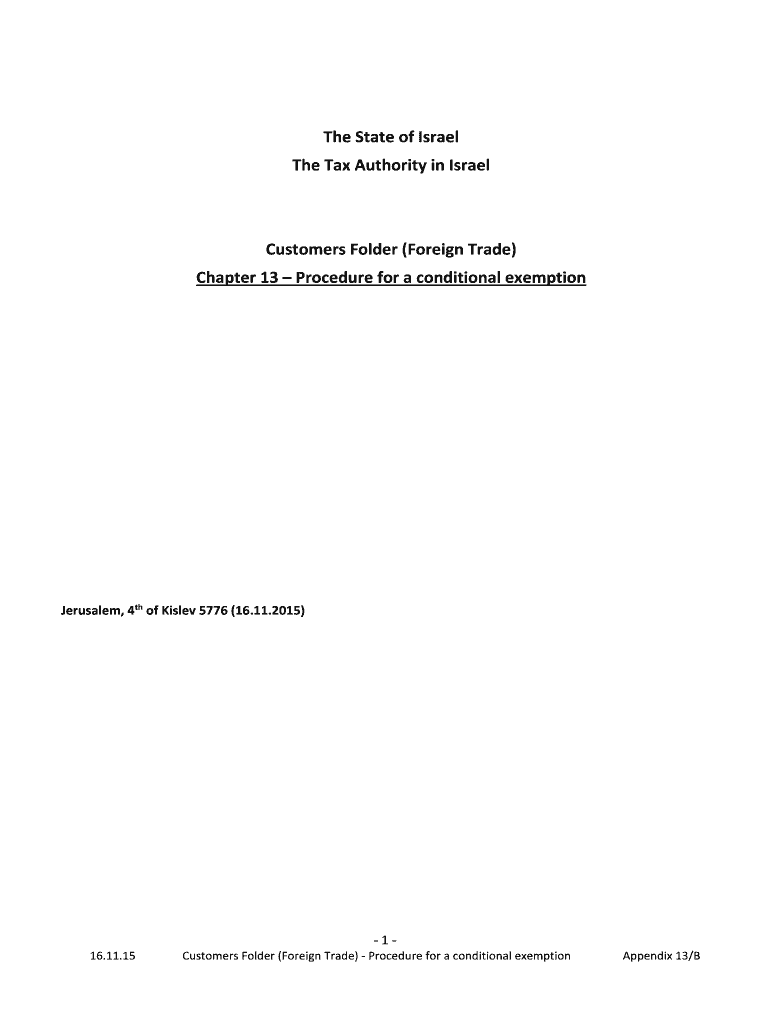 The State of Israel
The Tax Authority in Israel

Customers Folder (Foreign Trade)
Chapter 13 – Procedure for a conditional exemption

Jerusalem, 4th of Kislev 5776 (16.11.2015)

- 1 -

16.11.15 Customers Folder (Foreign Trade) - Procedure for a conditional exemption Appendix 13/B